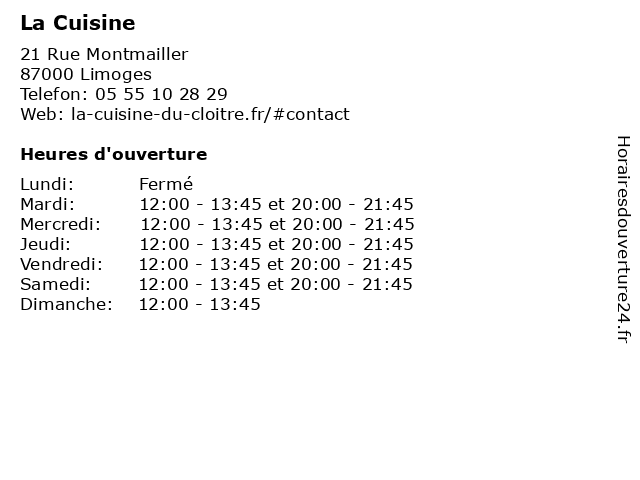 La Cuisine

21 Rue Montmailler
87000 Limoges
Telefon: 05 55 10 28 29
Web: la-cuisine-du-cloitre.fr/#contact

Heures d'ouverture

Lundi: Fermé
Mardi: 12:00 - 13:45 et 20:00 - 21:45
Mercredi: 12:00 - 13:45 et 20:00 - 21:45
Jeudi: 12:00 - 13:45 et 20:00 - 21:45
Vendredi: 12:00 - 13:45 et 20:00 - 21:45
Samedi: 12:00 - 13:45 et 20:00 - 21:45
Dimanche: 12:00 - 13:45

Horairesdouverture24.fr